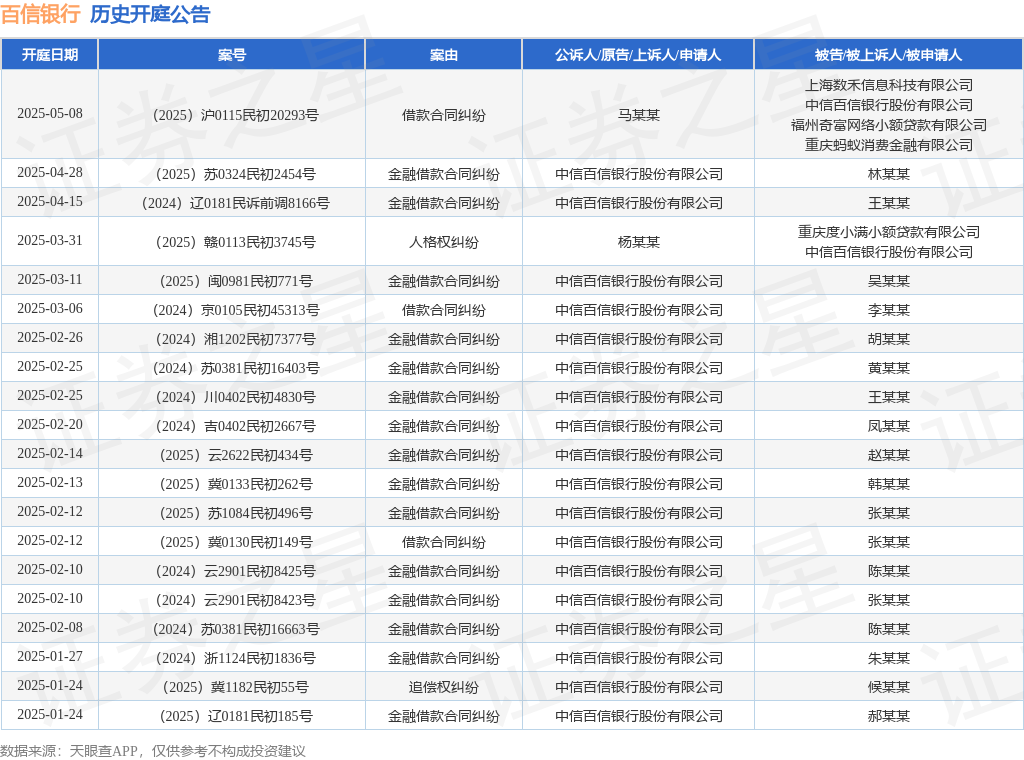 百信银行 历史开庭公告

| 开庭日期 | 案号 | 案由 | 公诉人/原告/上诉人/申请人 | 被告/被上诉人/被申请人 |
|---|---|---|---|---|
| 2025-05-08 | （2025）沪0115民初20293号 | 借款合同纠纷 | 马某某 | 上海数禾信息科技有限公司 中信百信银行股份有限公司 福州奇富网络小额贷款有限公司 重庆蚂蚁消费金融有限公司 |
| 2025-04-28 | （2025）苏0324民初2454号 | 金融借款合同纠纷 | 中信百信银行股份有限公司 | 林某某 |
| 2025-04-15 | （2024）辽0181民诉前调8166号 | 金融借款合同纠纷 | 中信百信银行股份有限公司 | 王某某 |
| 2025-03-31 | （2025）赣0113民初3745号 | 人格权纠纷 | 杨某某 | 重庆度小满小额贷款有限公司 中信百信银行股份有限公司 |
| 2025-03-11 | （2025）闽0981民初771号 | 金融借款合同纠纷 | 中信百信银行股份有限公司 | 吴某某 |
| 2025-03-06 | （2024）京0105民初45313号 | 借款合同纠纷 | 中信百信银行股份有限公司 | 李某某 |
| 2025-02-26 | （2024）湘1202民初7377号 | 金融借款合同纠纷 | 中信百信银行股份有限公司 | 胡某某 |
| 2025-02-25 | （2024）苏0381民初16403号 | 金融借款合同纠纷 | 中信百信银行股份有限公司 | 黄某某 |
| 2025-02-25 | （2024）川0402民初4830号 | 金融借款合同纠纷 | 中信百信银行股份有限公司 | 王某某 |
| 2025-02-20 | （2024）吉0402民初2667号 | 金融借款合同纠纷 | 中信百信银行股份有限公司 | 凤某某 |
| 2025-02-14 | （2025）云2622民初434号 | 金融借款合同纠纷 | 中信百信银行股份有限公司 | 赵某某 |
| 2025-02-13 | （2025）冀0133民初262号 | 金融借款合同纠纷 | 中信百信银行股份有限公司 | 韩某某 |
| 2025-02-12 | （2025）苏1084民初496号 | 金融借款合同纠纷 | 中信百信银行股份有限公司 | 张某某 |
| 2025-02-12 | （2025）冀0130民初149号 | 借款合同纠纷 | 中信百信银行股份有限公司 | 张某某 |
| 2025-02-10 | （2024）云2901民初8425号 | 金融借款合同纠纷 | 中信百信银行股份有限公司 | 陈某某 |
| 2025-02-10 | （2024）云2901民初8423号 | 金融借款合同纠纷 | 中信百信银行股份有限公司 | 张某某 |
| 2025-02-08 | （2024）苏0381民初16663号 | 金融借款合同纠纷 | 中信百信银行股份有限公司 | 陈某某 |
| 2025-01-27 | （2024）浙1124民初1836号 | 金融借款合同纠纷 | 中信百信银行股份有限公司 | 朱某某 |
| 2025-01-24 | （2025）冀1182民初55号 | 追偿权纠纷 | 中信百信银行股份有限公司 | 候某某 |
| 2025-01-24 | （2025）辽0181民初185号 | 金融借款合同纠纷 | 中信百信银行股份有限公司 | 郝某某 |

数据来源：天眼查APP，仅供参考不构成投资建议

证券之星